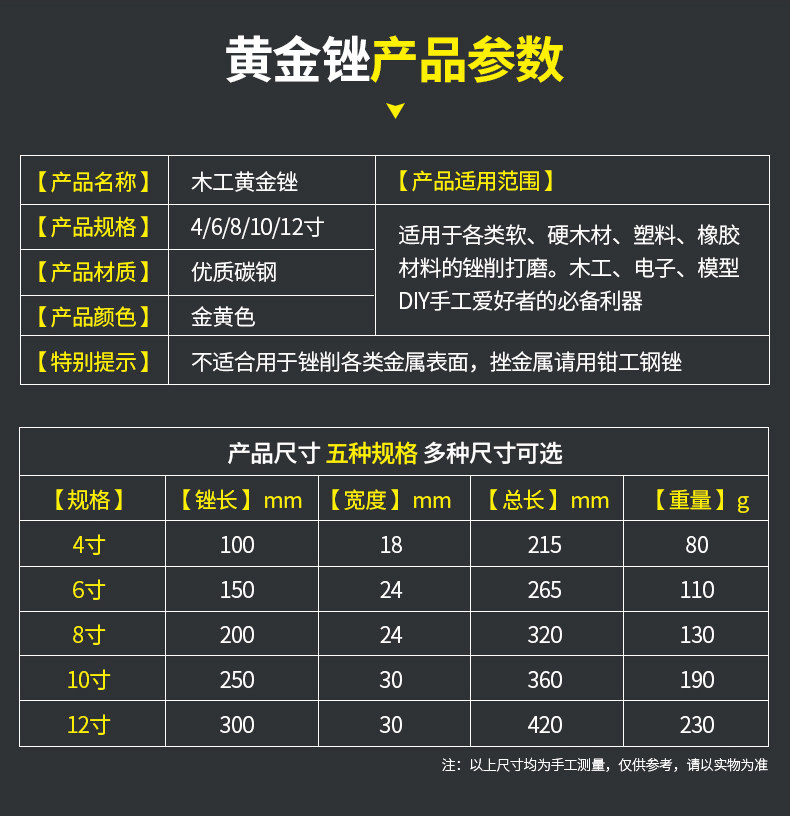 黄金锉产品参数

| 【产品名称】 | 木工黄金锉 | 【产品适用范围】 |
|---|---|---|
| 【产品规格】 | 4/6/8/10/12寸 | 适用于各类软、硬木材、塑料、橡胶材料的锉削打磨。木工、电子、模型DIY手工爱好者的必备利器 |
| 【产品材质】 | 优质碳钢 | |
| 【产品颜色】 | 金黄色 | |
| 【特别提示】 | 不适合用于锉削各类金属表面，挫金属请用钳工钢锉 | |

产品尺寸 五种规格 多种尺寸可选

| 【规格】 | 【锉长】mm | 【宽度】mm | 【总长】mm | 【重量】g |
|---|---|---|---|---|
| 4寸 | 100 | 18 | 215 | 80 |
| 6寸 | 150 | 24 | 265 | 110 |
| 8寸 | 200 | 24 | 320 | 130 |
| 10寸 | 250 | 30 | 360 | 190 |
| 12寸 | 300 | 30 | 420 | 230 |

注：以上尺寸均为手工测量，仅供参考，请以实物为准